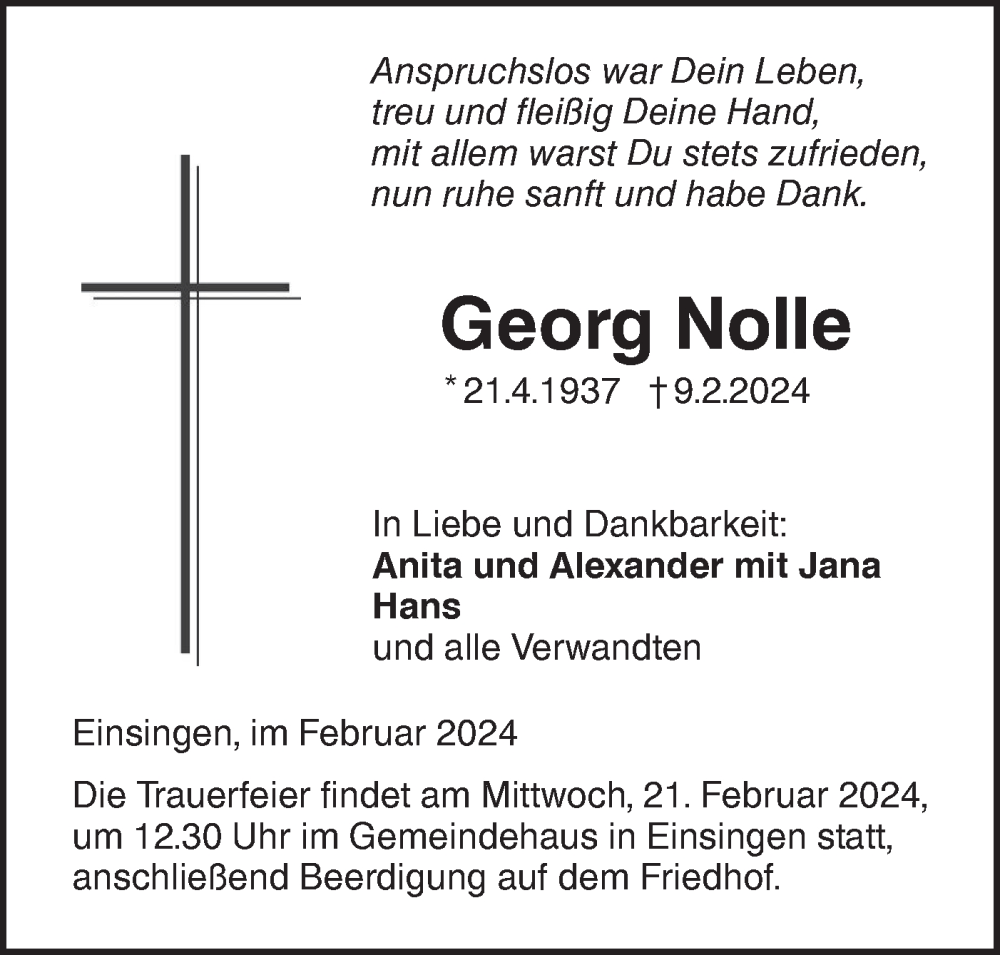 Anspruchslos war Dein Leben,
treu und fleißig Deine Hand,
mit allem warst Du stets zufrieden,
nun ruhe sanft und habe Dank.

Georg Nolle

* 21.4.1937 † 9.2.2024

In Liebe und Dankbarkeit:
Anita und Alexander mit Jana
Hans
und alle Verwandten

Einsingen, im Februar 2024

Die Trauerfeier findet am Mittwoch, 21. Februar 2024, um 12.30 Uhr im Gemeindehaus in Einsingen statt, anschließend Beerdigung auf dem Friedhof.